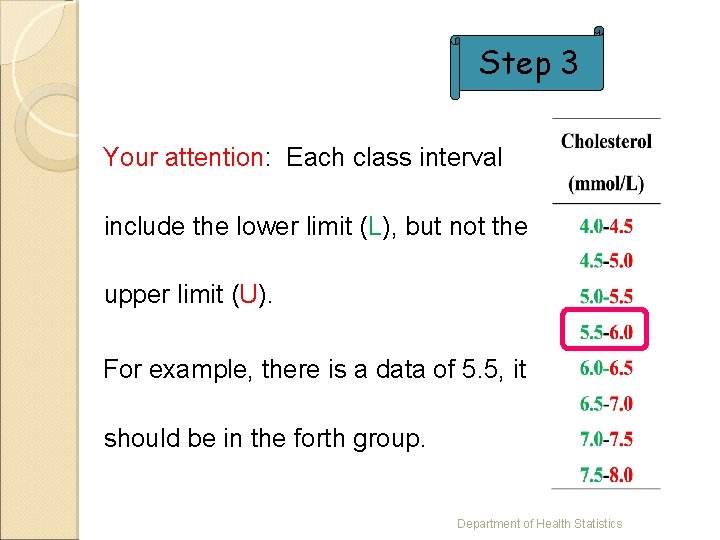 Step 3

Your attention: Each class interval include the lower limit (L), but not the upper limit (U).

For example, there is a data of 5.5, it should be in the forth group.

| Cholesterol (mmol/L) |
|---|
| 4.0-4.5 |
| 4.5-5.0 |
| 5.0-5.5 |
| 5.5-6.0 |
| 6.0-6.5 |
| 6.5-7.0 |
| 7.0-7.5 |
| 7.5-8.0 |

Department of Health Statistics